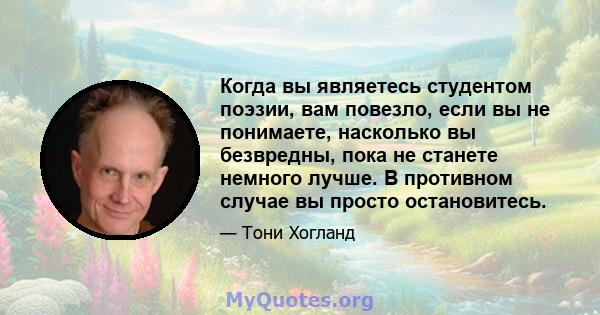 Когда вы являетесь студентом поэзии, вам повезло, если вы не понимаете, насколько вы безвредны, пока не станете немного лучше. В противном случае вы просто остановитесь.

— Тони Хогланд

MyQuotes.org